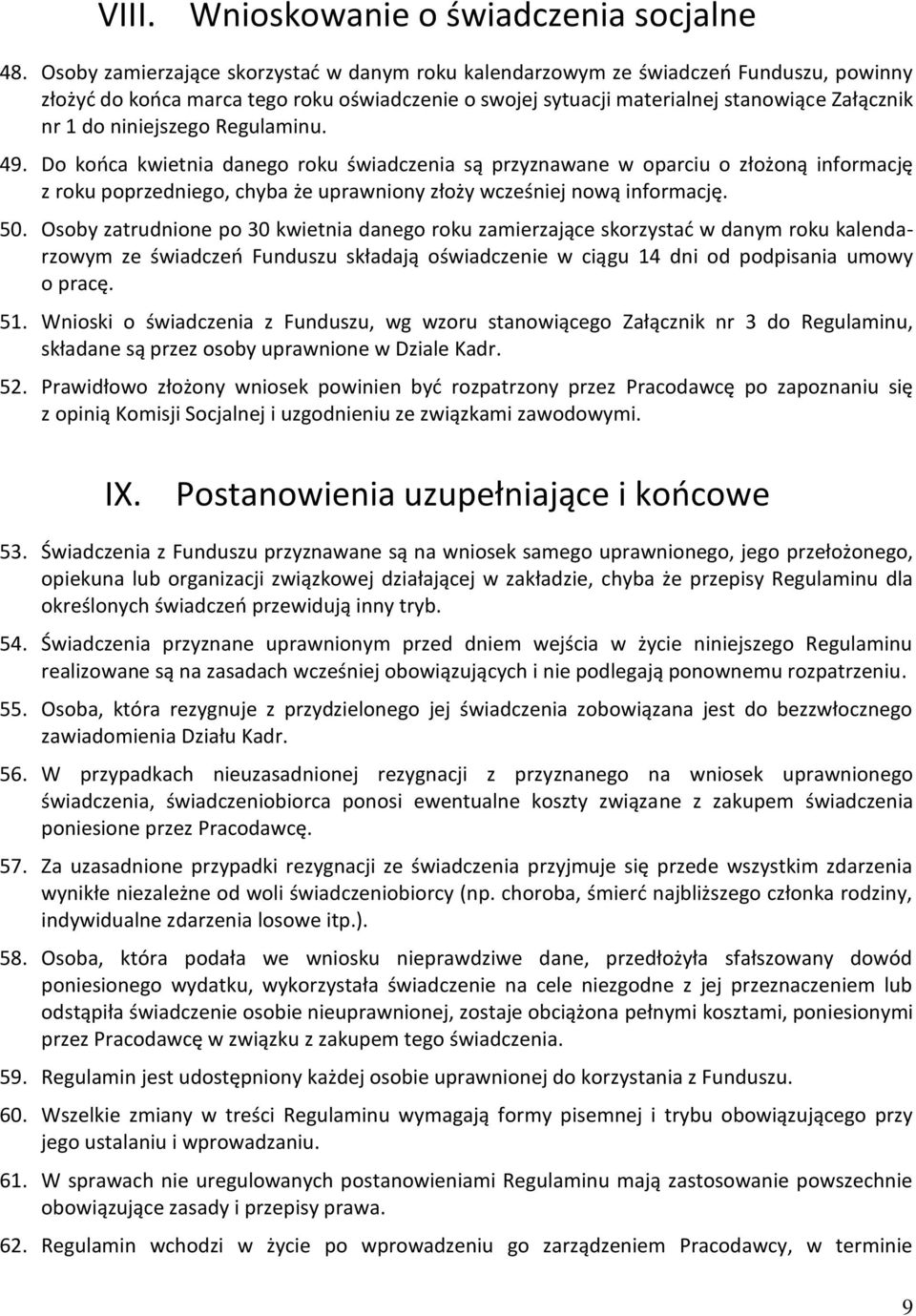 VIII. Wnioskowanie o świadczenia socjalne

48. Osoby zamierzające skorzystać w danym roku kalendarzowym ze świadczeń Funduszu, powinny złożyć do końca marca tego roku oświadczenie o swojej sytuacji materialnej stanowiące Załącznik nr 1 do niniejszego Regulaminu.

49. Do końca kwietnia danego roku świadczenia są przyznawane w oparciu o złożoną informację z roku poprzedniego, chyba że uprawniony złoży wcześniej nową informację.

50. Osoby zatrudnione po 30 kwietnia danego roku zamierzające skorzystać w danym roku kalendarzowym ze świadczeń Funduszu składają oświadczenie w ciągu 14 dni od podpisania umowy o pracę.

51. Wnioski o świadczenia z Funduszu, wg wzoru stanowiącego Załącznik nr 3 do Regulaminu, składane są przez osoby uprawnione w Dziale Kadr.

52. Prawidłowo złożony wniosek powinien być rozpatrzony przez Pracodawcę po zapoznaniu się z opinią Komisji Socjalnej i uzgodnieniu ze związkami zawodowymi.

IX. Postanowienia uzupełniające i końcowe

53. Świadczenia z Funduszu przyznawane są na wniosek samego uprawnionego, jego przełożonego, opiekuna lub organizacji związkowej działającej w zakładzie, chyba że przepisy Regulaminu dla określonych świadczeń przewidują inny tryb.

54. Świadczenia przyznane uprawnionym przed dniem wejścia w życie niniejszego Regulaminu realizowane są na zasadach wcześniej obowiązujących i nie podlegają ponownemu rozpatrzeniu.

55. Osoba, która rezygnuje z przydzielonego jej świadczenia zobowiązana jest do bezzwłocznego zawiadomienia Działu Kadr.

56. W przypadkach nieuzasadnionej rezygnacji z przyznanego na wniosek uprawnionego świadczenia, świadczeniobiorca ponosi ewentualne koszty związane z zakupem świadczenia poniesione przez Pracodawcę.

57. Za uzasadnione przypadki rezygnacji ze świadczenia przyjmuje się przede wszystkim zdarzenia wynikłe niezależne od woli świadczeniobiorcy (np. choroba, śmierć najbliższego członka rodziny, indywidualne zdarzenia losowe itp.).

58. Osoba, która podała we wniosku nieprawdziwe dane, przedłożyła sfałszowany dowód poniesionego wydatku, wykorzystała świadczenie na cele niezgodne z jej przeznaczeniem lub odstąpiła świadczenie osobie nieuprawnionej, zostaje obciążona pełnymi kosztami, poniesionymi przez Pracodawcę w związku z zakupem tego świadczenia.

59. Regulamin jest udostępniony każdej osobie uprawnionej do korzystania z Funduszu.

60. Wszelkie zmiany w treści Regulaminu wymagają formy pisemnej i trybu obowiązującego przy jego ustalaniu i wprowadzaniu.

61. W sprawach nie uregulowanych postanowieniami Regulaminu mają zastosowanie powszechnie obowiązujące zasady i przepisy prawa.

62. Regulamin wchodzi w życie po wprowadzeniu go zarządzeniem Pracodawcy, w terminie

9